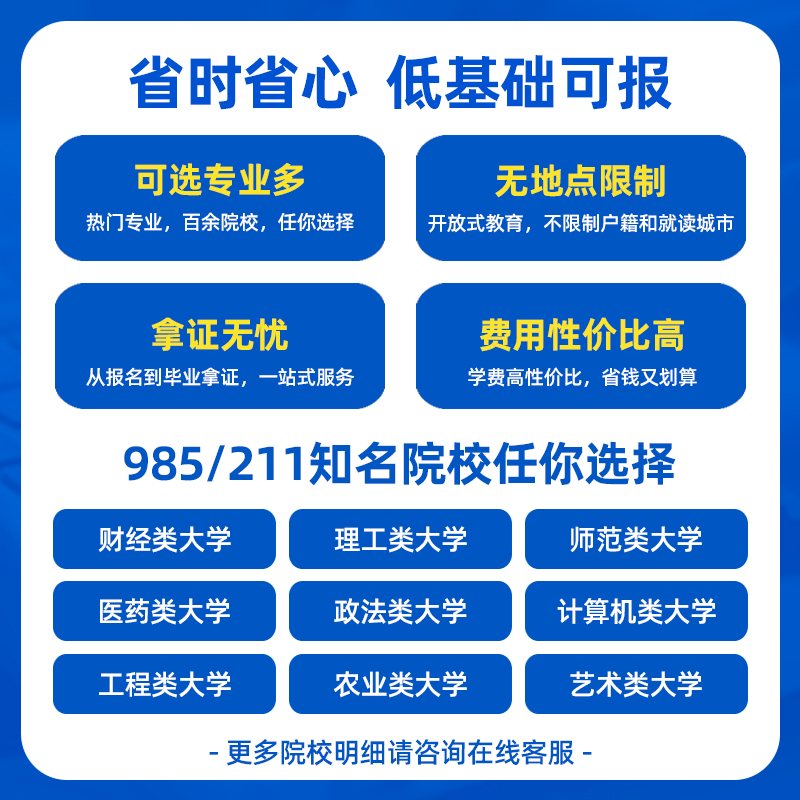 省时省心 低基础可报

可选专业多
热门专业，百余院校，任你选择

无地点限制
开放式教育，不限制户籍和就读城市

拿证无忧
从报名到毕业拿证，一站式服务

费用性价比高
学费高性价比，省钱又划算

985/211知名院校任你选择

财经类大学
理工类大学
师范类大学
医药类大学
政法类大学
计算机类大学
工程类大学
农业类大学
艺术类大学

- 更多院校明细请咨询在线客服 -